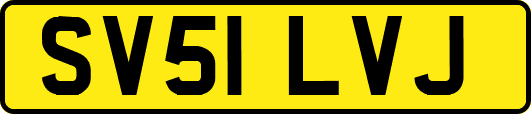 SV51 LVJ